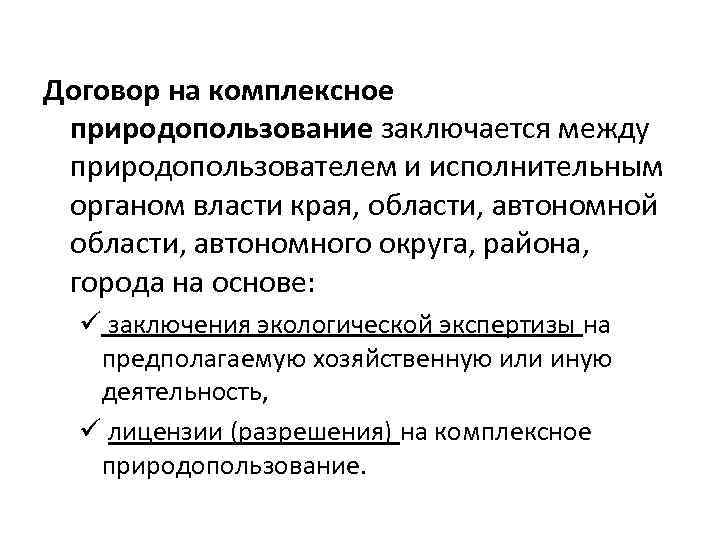 Договор на комплексное природопользование заключается между природопользователем и исполнительным органом власти края, области, автономной области, автономного округа, района, города на основе:

✓ заключения экологической экспертизы на предполагаемую хозяйственную или иную деятельность,

✓ лицензии (разрешения) на комплексное природопользование.